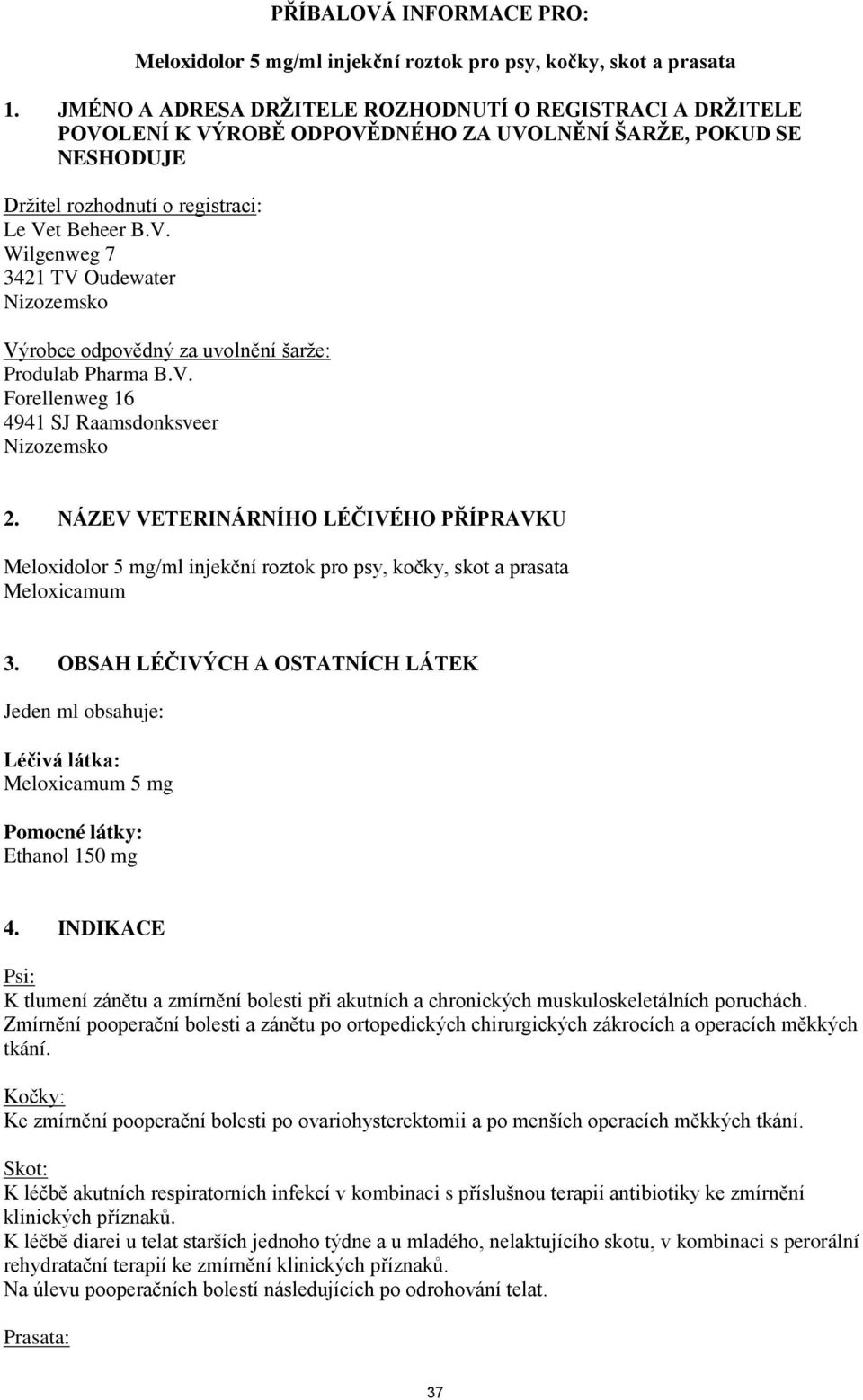 PŘÍBALOVÁ INFORMACE PRO:

Meloxidolor 5 mg/ml injekční roztok pro psy, kočky, skot a prasata

1. JMÉNO A ADRESA DRŽITELE ROZHODNUTÍ O REGISTRACI A DRŽITELE POVOLENÍ K VÝROBĚ ODPOVĚDNÉHO ZA UVOLNĚNÍ ŠARŽE, POKUD SE NESHODUJE

Držitel rozhodnutí o registraci:
Le Vet Beheer B.V.
Wilgenweg 7
3421 TV Oudewater
Nizozemsko

Výrobce odpovědný za uvolnění šarže:
Produlab Pharma B.V.
Forellenweg 16
4941 SJ Raamsdonksveer
Nizozemsko

2. NÁZEV VETERINÁRNÍHO LÉČIVÉHO PŘÍPRAVKU

Meloxidolor 5 mg/ml injekční roztok pro psy, kočky, skot a prasata
Meloxicamum

3. OBSAH LÉČIVÝCH A OSTATNÍCH LÁTEK

Jeden ml obsahuje:

Léčivá látka:
Meloxicamum 5 mg

Pomocné látky:
Ethanol 150 mg

4. INDIKACE

Psi:
K tlumení zánětu a zmírnění bolesti při akutních a chronických muskuloskeletálních poruchách.
Zmírnění pooperační bolesti a zánětu po ortopedických chirurgických zákrocích a operacích měkkých tkání.

Kočky:
Ke zmírnění pooperační bolesti po ovariohysterektomii a po menších operacích měkkých tkání.

Skot:
K léčbě akutních respiratorních infekcí v kombinaci s příslušnou terapií antibiotiky ke zmírnění klinických příznaků.
K léčbě diarei u telat starších jednoho týdne a u mladého, nelaktujícího skotu, v kombinaci s perorální rehydratační terapií ke zmírnění klinických příznaků.
Na úlevu pooperačních bolestí následujících po odrohování telat.

Prasata:

37